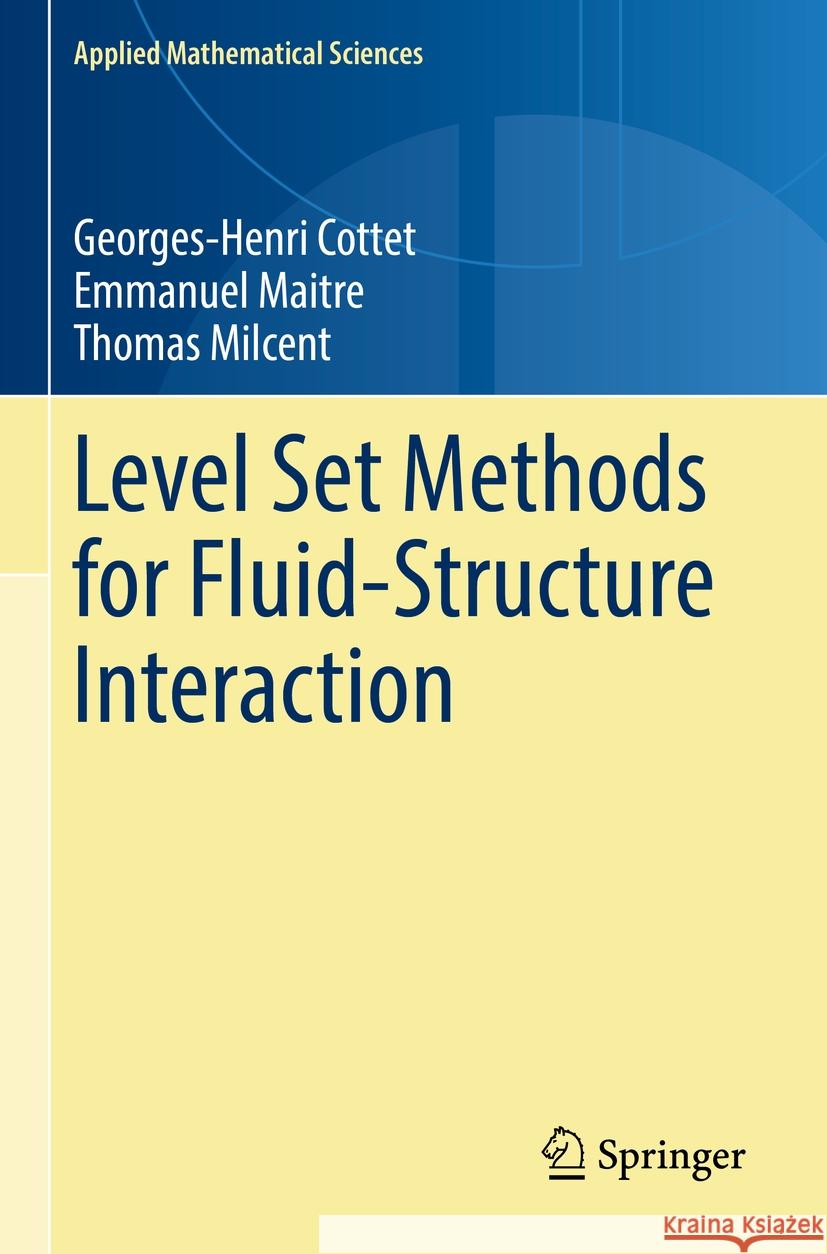 Applied Mathematical Sciences

Georges-Henri Cottet
Emmanuel Maitre
Thomas Milcent

Level Set Methods for Fluid-Structure Interaction

Springer